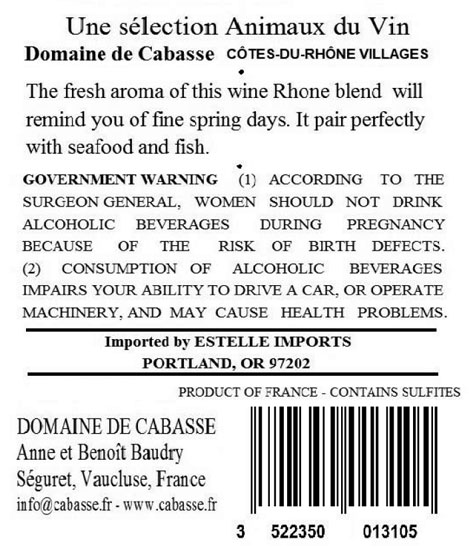 Une sélection Animaux du Vin

Domaine de Cabasse CÔTES-DU-RHÔNE VILLAGES

The fresh aroma of this wine Rhone blend will remind you of fine spring days. It pair perfectly with seafood and fish.

GOVERNMENT WARNING (1) ACCORDING TO THE SURGEON GENERAL, WOMEN SHOULD NOT DRINK ALCOHOLIC BEVERAGES DURING PREGNANCY BECAUSE OF THE RISK OF BIRTH DEFECTS. (2) CONSUMPTION OF ALCOHOLIC BEVERAGES IMPAIRS YOUR ABILITY TO DRIVE A CAR, OR OPERATE MACHINERY, AND MAY CAUSE HEALTH PROBLEMS.

Imported by ESTELLE IMPORTS
PORTLAND, OR 97202

PRODUCT OF FRANCE - CONTAINS SULFITES

DOMAINE DE CABASSE
Anne et Benoît Baudry
Séguret, Vaucluse, France
info@cabasse.fr - www.cabasse.fr

3 522350 013105